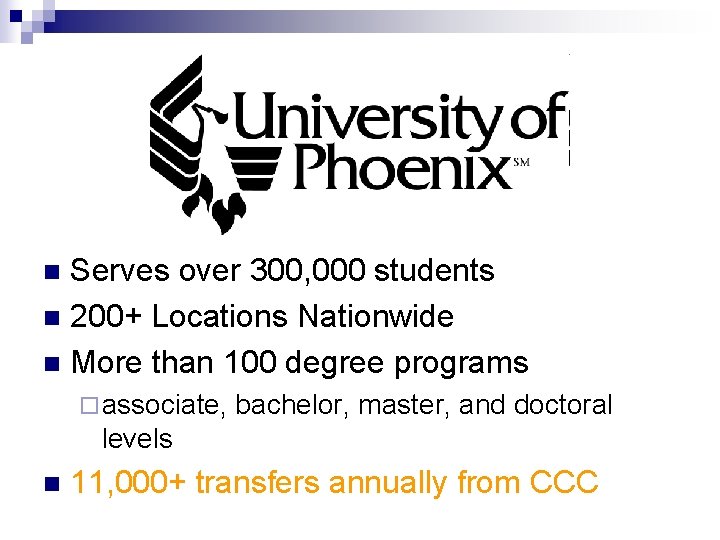 University of Phoenix℠

• Serves over 300,000 students
• 200+ Locations Nationwide
• More than 100 degree programs
☐ associate, bachelor, master, and doctoral levels
• 11,000+ transfers annually from CCC